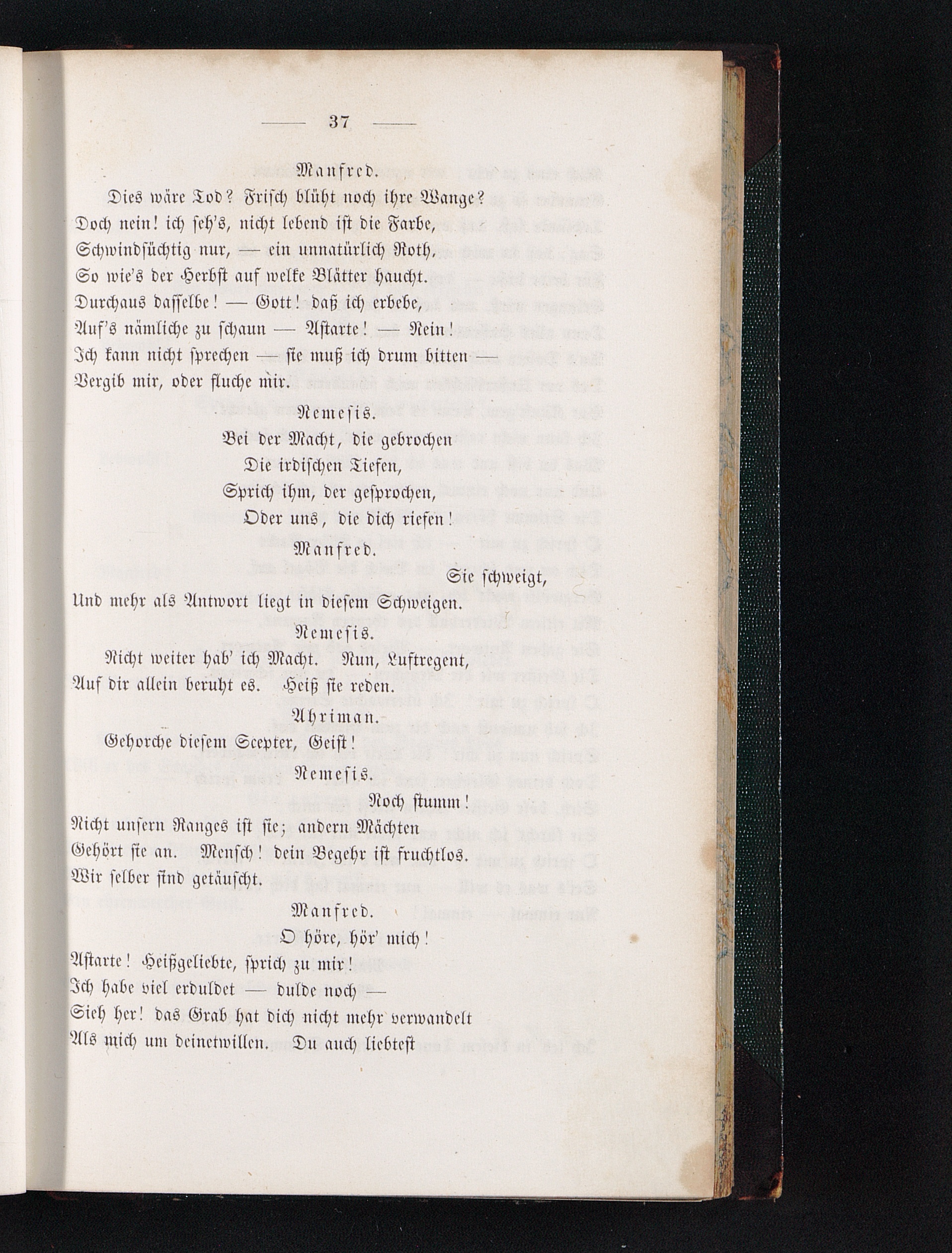 — 37 —

Manfred.

Dies wäre Tod? Frisch blüht noch ihre Wange?
Doch nein! ich seh's, nicht lebend ist die Farbe,
Schwindsüchtig nur, — ein unnatürlich Roth,
So wie's der Herbst auf welke Blätter haucht.
Durchaus dasselbe! — Gott! daß ich erbebe,
Auf's nämliche zu schaun — Astarte! — Nein!
Ich kann nicht sprechen — sie muß ich drum bitten —
Vergib mir, oder fluche mir.

Nemesis.

Bei der Macht, die gebrochen
Die irdischen Tiefen,
Sprich ihm, der gesprochen,
Oder uns, die dich riefen!

Manfred.

Sie schweigt,
Und mehr als Antwort liegt in diesem Schweigen.

Nemesis.

Nicht weiter hab' ich Macht. Nun, Luftregent,
Auf dir allein beruht es. Heiß sie reden.

Ahriman.

Gehorche diesem Scepter, Geist!

Nemesis.

Noch stumm!
Nicht unsern Ranges ist sie; andern Mächten
Gehört sie an. Mensch! dein Begehr ist fruchtlos.
Wir selber sind getäuscht.

Manfred.

O höre, hör' mich!
Astarte! Heißgeliebte, sprich zu mir!
Ich habe viel erduldet — dulde noch —
Sieh her! das Grab hat dich nicht mehr verwandelt
Als mich um deinetwillen. Du auch liebtest